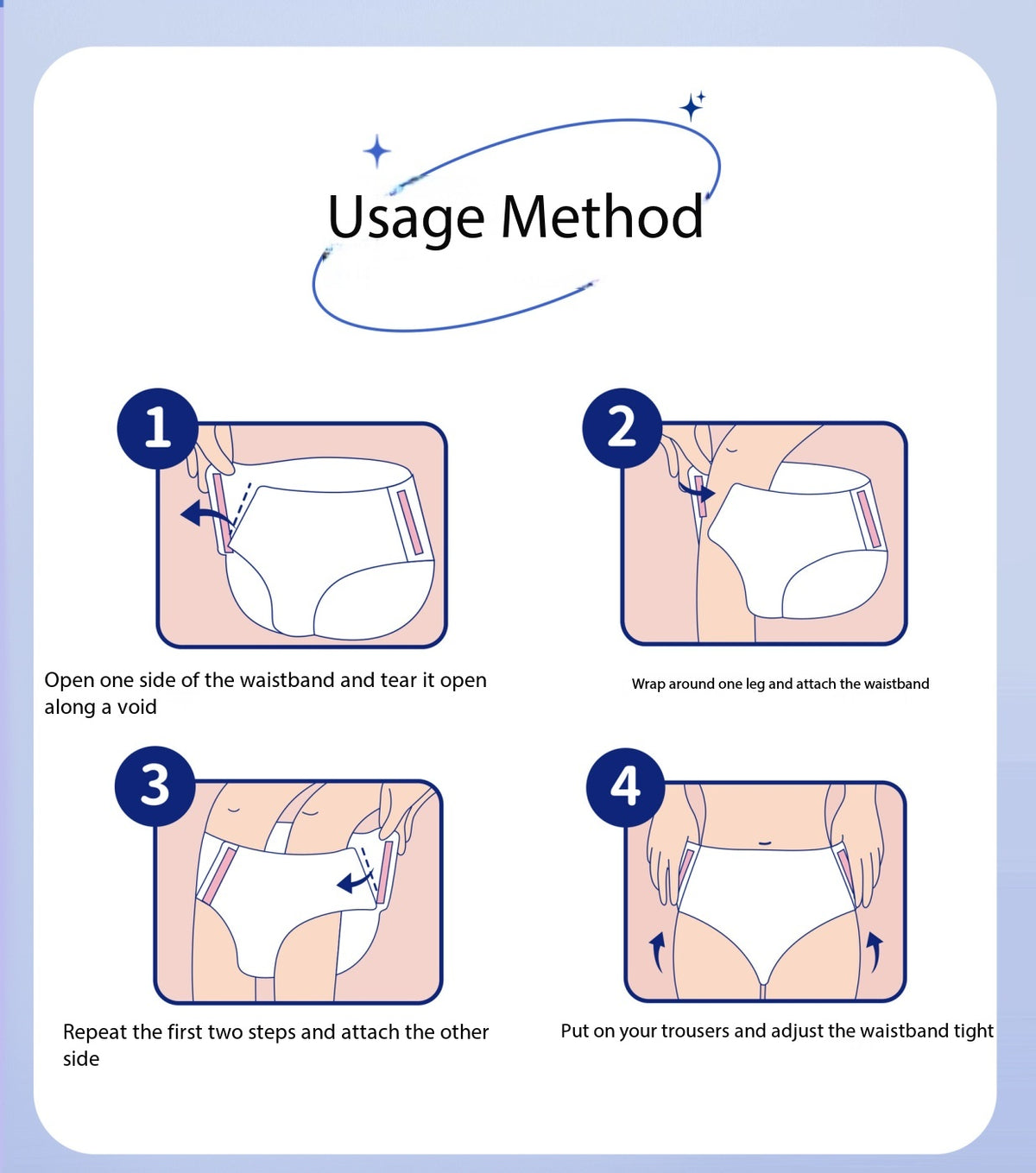 Usage Method

1

Open one side of the waistband and tear it open along a void

2

Wrap around one leg and attach the waistband

3

Repeat the first two steps and attach the other side

4

Put on your trousers and adjust the waistband tight